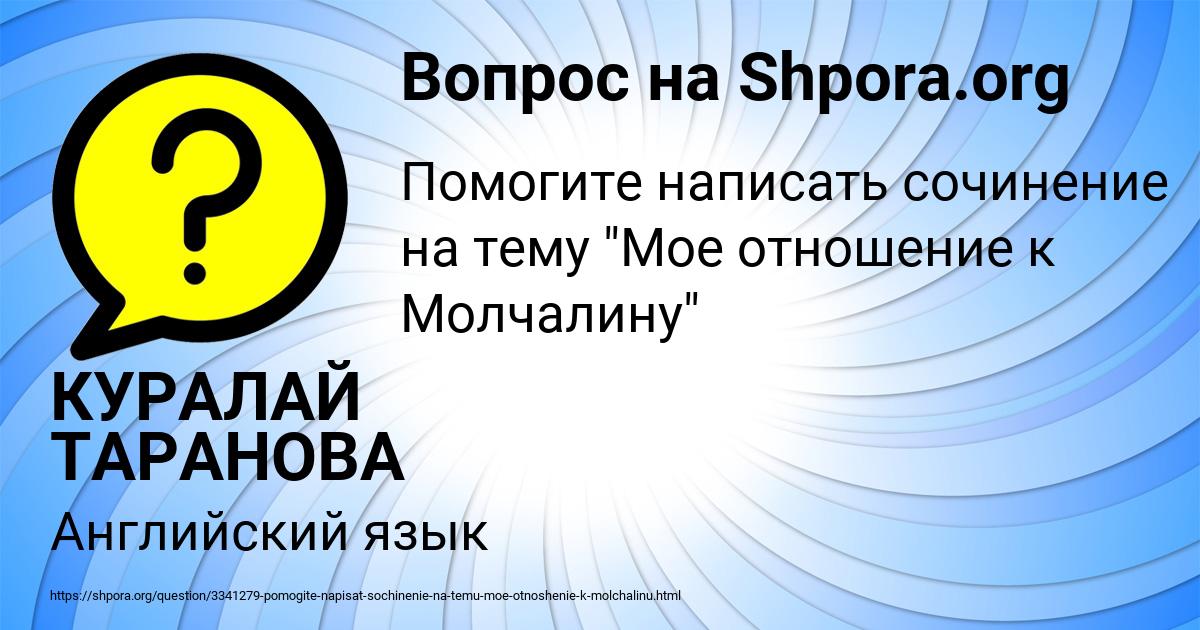 Вопрос на Shpora.org

Помогите написать сочинение на тему "Мое отношение к Молчалину"

?

КУРАЛАЙ ТАРАНОВА

Английский язык

https://shpora.org/question/3341279-pomogite-napisat-sochinenie-na-temu-moe-otnoshenie-k-molchalinu.html